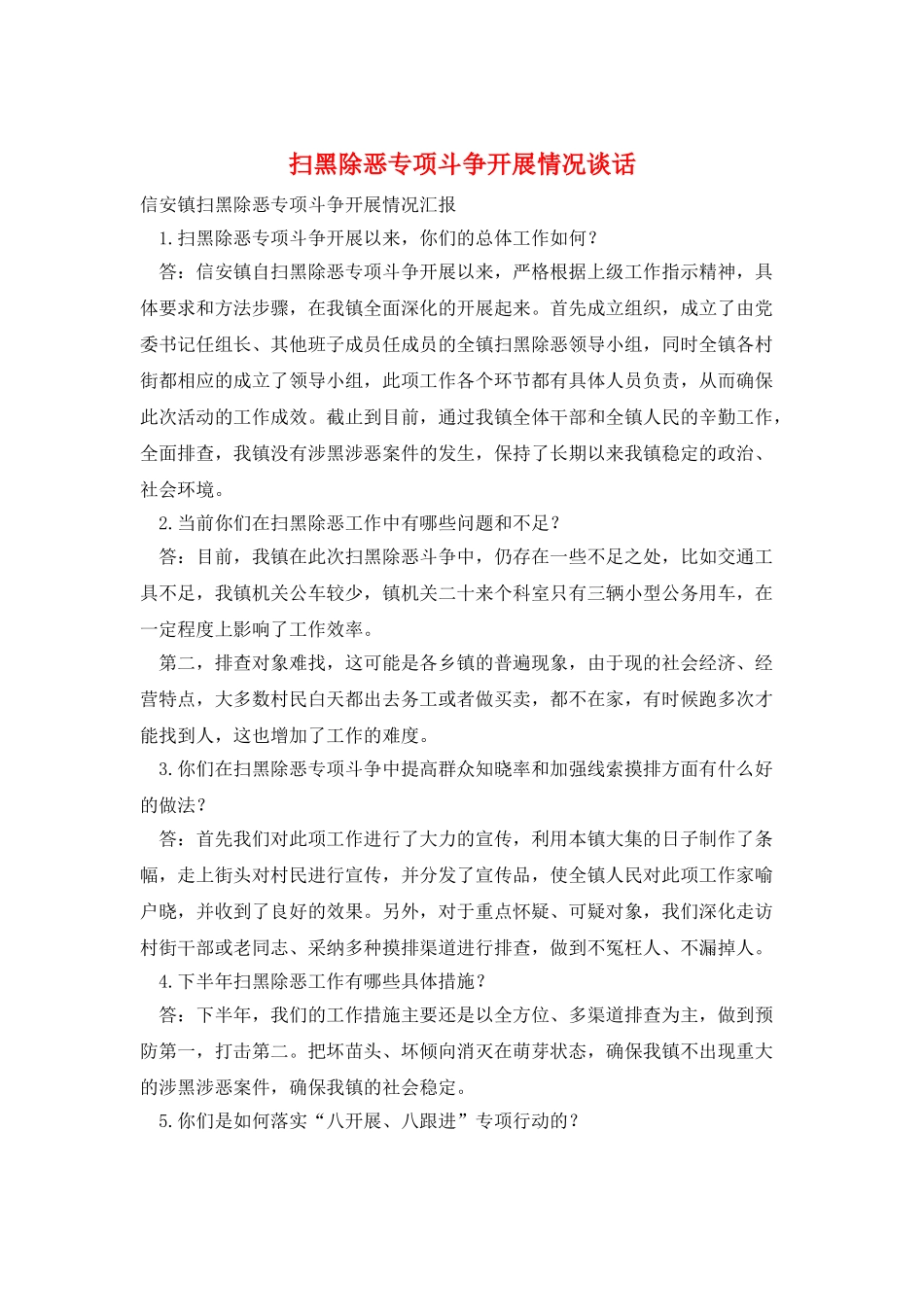 扫黑除恶专项斗争开展情况谈话

信安镇扫黑除恶专项斗争开展情况汇报

1.扫黑除恶专项斗争开展以来，你们的总体工作如何？

答：信安镇自扫黑除恶专项斗争开展以来，严格根据上级工作指示精神，具体要求和方法步骤，在我镇全面深化的开展起来。首先成立组织，成立了由党委书记任组长、其他班子成员任成员的全镇扫黑除恶领导小组，同时全镇各村街都相应的成立了领导小组，此项工作各个环节都有具体人员负责，从而确保此次活动的工作成效。截止到目前，通过我镇全体干部和全镇人民的辛勤工作，全面排查，我镇没有涉黑涉恶案件的发生，保持了长期以来我镇稳定的政治、社会环境。

2.当前你们在扫黑除恶工作中有哪些问题和不足？

答：目前，我镇在此次扫黑除恶斗争中，仍存在一些不足之处，比如交通工具不足，我镇机关公车较少，镇机关二十来个科室只有三辆小型公务用车，在一定程度上影响了工作效率。

第二，排查对象难找，这可能是各乡镇的普遍现象，由于现的社会经济、经营特点，大多数村民白天都出去务工或者做买卖，都不在家，有时候跑多次才能找到人，这也增加了工作的难度。

3.你们在扫黑除恶专项斗争中提高群众知晓率和加强线索摸排方面有什么好的做法？

答：首先我们对此项工作进行了大力的宣传，利用本镇大集的日子制作了条幅，走上街头对村民进行宣传，并分发了宣传品，使全镇人民对此项工作家喻户晓，并收到了良好的效果。另外，对于重点怀疑、可疑对象，我们深化走访村街干部或老同志、采纳多种摸排渠道进行排查，做到不冤枉人、不漏掉人。

4.下半年扫黑除恶工作有哪些具体措施？

答：下半年，我们的工作措施主要还是以全方位、多渠道排查为主，做到预防第一，打击第二。把坏苗头、坏倾向消灭在萌芽状态，确保我镇不出现重大的涉黑涉恶案件，确保我镇的社会稳定。

5.你们是如何落实“八开展、八跟进”专项行动的？